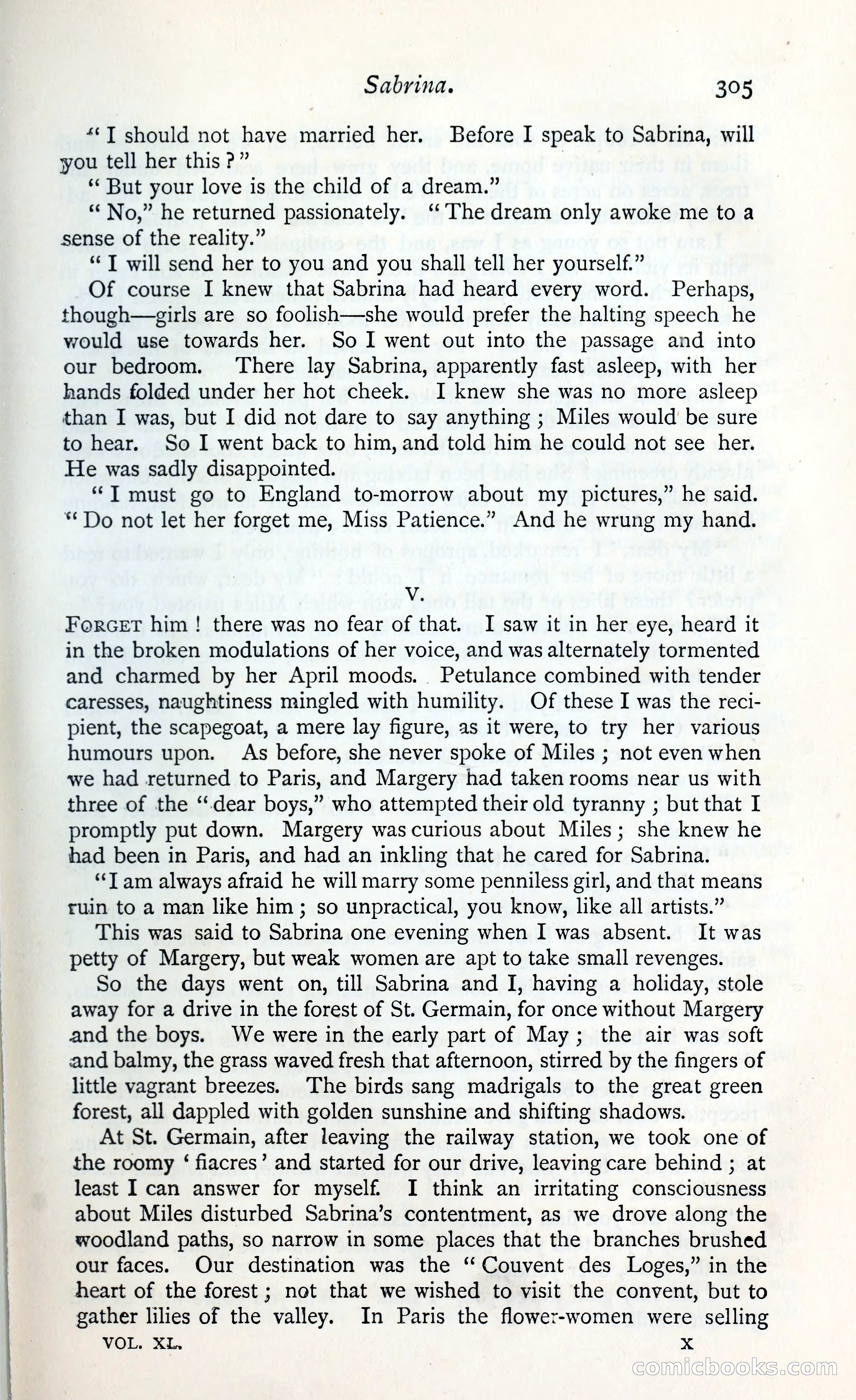 Sabrina. 305

"I should not have married her. Before I speak to Sabrina, will you tell her this?"

"But your love is the child of a dream."

"No," he returned passionately. "The dream only awoke me to a sense of the reality."

"I will send her to you and you shall tell her yourself."

Of course I knew that Sabrina had heard every word. Perhaps, though—girls are so foolish—she would prefer the halting speech he would use towards her. So I went out into the passage and into our bedroom. There lay Sabrina, apparently fast asleep, with her hands folded under her hot cheek. I knew she was no more asleep than I was, but I did not dare to say anything; Miles would be sure to hear. So I went back to him, and told him he could not see her. He was sadly disappointed.

"I must go to England to-morrow about my pictures," he said. "Do not let her forget me, Miss Patience." And he wrung my hand.

V.

FORGET him! there was no fear of that. I saw it in her eye, heard it in the broken modulations of her voice, and was alternately tormented and charmed by her April moods. Petulance combined with tender caresses, naughtiness mingled with humility. Of these I was the recipient, the scapegoat, a mere lay figure, as it were, to try her various humours upon. As before, she never spoke of Miles; not even when we had returned to Paris, and Margery had taken rooms near us with three of the "dear boys," who attempted their old tyranny; but that I promptly put down. Margery was curious about Miles; she knew he had been in Paris, and had an inkling that he cared for Sabrina.

"I am always afraid he will marry some penniless girl, and that means ruin to a man like him; so unpractical, you know, like all artists."

This was said to Sabrina one evening when I was absent. It was petty of Margery, but weak women are apt to take small revenges.

So the days went on, till Sabrina and I, having a holiday, stole away for a drive in the forest of St. Germain, for once without Margery and the boys. We were in the early part of May; the air was soft and balmy, the grass waved fresh that afternoon, stirred by the fingers of little vagrant breezes. The birds sang madrigals to the great green forest, all dappled with golden sunshine and shifting shadows.

At St. Germain, after leaving the railway station, we took one of the roomy 'fiacres' and started for our drive, leaving care behind; at least I can answer for myself. I think an irritating consciousness about Miles disturbed Sabrina's contentment, as we drove along the woodland paths, so narrow in some places that the branches brushed our faces. Our destination was the "Couvent des Loges," in the heart of the forest; not that we wished to visit the convent, but to gather lilies of the valley. In Paris the flower-women were selling

VOL. XL. X

comicbooks.com